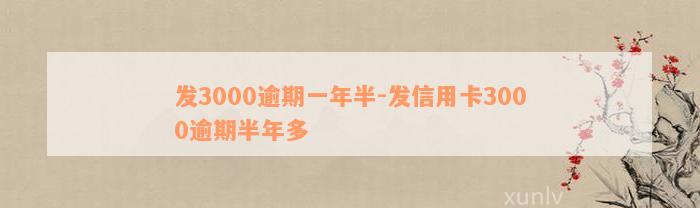 发3000逾期一年半-发信用卡3000逾期半年多

xunlv